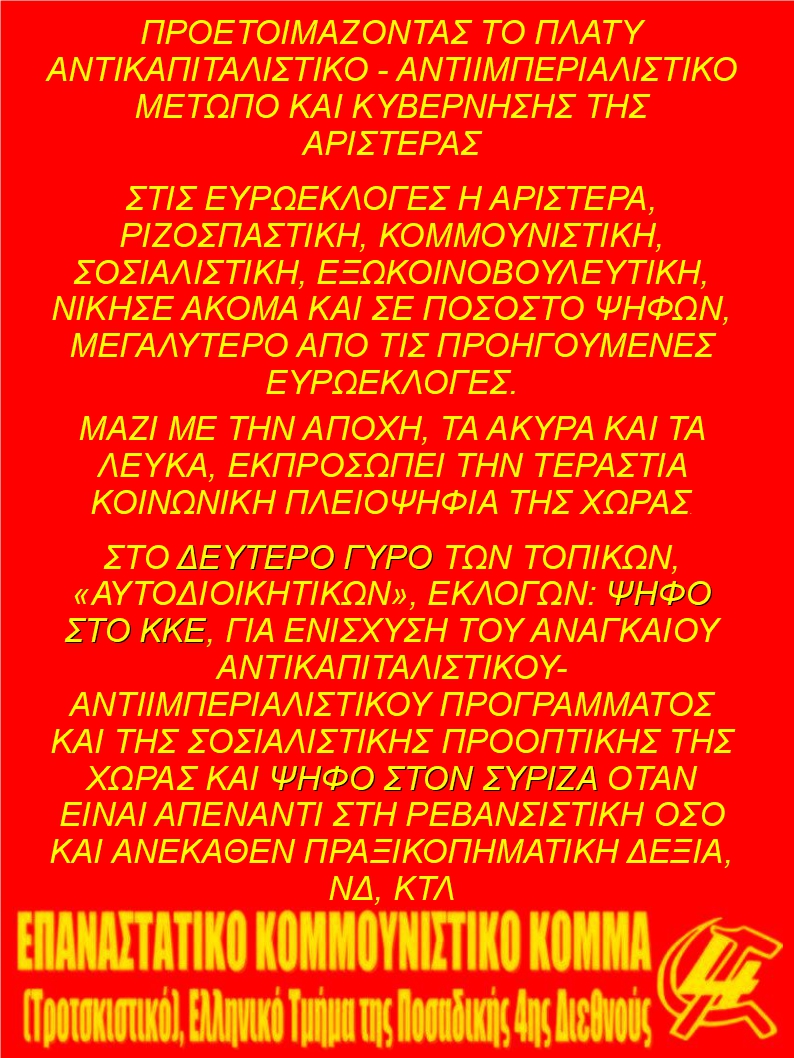 ΠΡΟΕΤΟΙΜΑΖΟΝΤΑΣ ΤΟ ΠΛΑΤΥ ΑΝΤΙΚΑΠΙΤΑΛΙΣΤΙΚΟ - ΑΝΤΙΙΜΠΕΡΙΑΛΙΣΤΙΚΟ ΜΕΤΩΠΟ ΚΑΙ ΚΥΒΕΡΝΗΣΗΣ ΤΗΣ ΑΡΙΣΤΕΡΑΣ

ΣΤΙΣ ΕΥΡΩΕΚΛΟΓΕΣ Η ΑΡΙΣΤΕΡΑ, ΡΙΖΟΣΠΑΣΤΙΚΗ, ΚΟΜΜΟΥΝΙΣΤΙΚΗ, ΣΟΣΙΑΛΙΣΤΙΚΗ, ΕΞΩΚΟΙΝΟΒΟΥΛΕΥΤΙΚΗ, ΝΙΚΗΣΕ ΑΚΟΜΑ ΚΑΙ ΣΕ ΠΟΣΟΣΤΟ ΨΗΦΩΝ, ΜΕΓΑΛΥΤΕΡΟ ΑΠΟ ΤΙΣ ΠΡΟΗΓΟΥΜΕΝΕΣ ΕΥΡΩΕΚΛΟΓΕΣ.

ΜΑΖΙ ΜΕ ΤΗΝ ΑΠΟΧΗ, ΤΑ ΑΚΥΡΑ ΚΑΙ ΤΑ ΛΕΥΚΑ, ΕΚΠΡΟΣΩΠΕΙ ΤΗΝ ΤΕΡΑΣΤΙΑ ΚΟΙΝΩΝΙΚΗ ΠΛΕΙΟΨΗΦΙΑ ΤΗΣ ΧΩΡΑΣ.

ΣΤΟ ΔΕΥΤΕΡΟ ΓΥΡΟ ΤΩΝ ΤΟΠΙΚΩΝ, «ΑΥΤΟΔΙΟΙΚΗΤΙΚΩΝ», ΕΚΛΟΓΩΝ: ΨΗΦΟ ΣΤΟ ΚΚΕ, ΓΙΑ ΕΝΙΣΧΥΣΗ ΤΟΥ ΑΝΑΓΚΑΙΟΥ ΑΝΤΙΚΑΠΙΤΑΛΙΣΤΙΚΟΥ-ΑΝΤΙΙΜΠΕΡΙΑΛΙΣΤΙΚΟΥ ΠΡΟΓΡΑΜΜΑΤΟΣ ΚΑΙ ΤΗΣ ΣΟΣΙΑΛΙΣΤΙΚΗΣ ΠΡΟΟΠΤΙΚΗΣ ΤΗΣ ΧΩΡΑΣ ΚΑΙ ΨΗΦΟ ΣΤΟΝ ΣΥΡΙΖΑ ΟΤΑΝ ΕΙΝΑΙ ΑΠΕΝΑΝΤΙ ΣΤΗ ΡΕΒΑΝΣΙΣΤΙΚΗ ΟΣΟ ΚΑΙ ΑΝΕΚΑΘΕΝ ΠΡΑΞΙΚΟΠΗΜΑΤΙΚΗ ΔΕΞΙΑ, ΝΔ, ΚΤΛ

ΕΠΑΝΑΣΤΑΤΙΚΟ ΚΟΜΜΟΥΝΙΣΤΙΚΟ ΚΟΜΜΑ
(Τροτσκιστικό), Ελληνικό Τμήμα της Ποσαδικής 4ης Διεθνούς